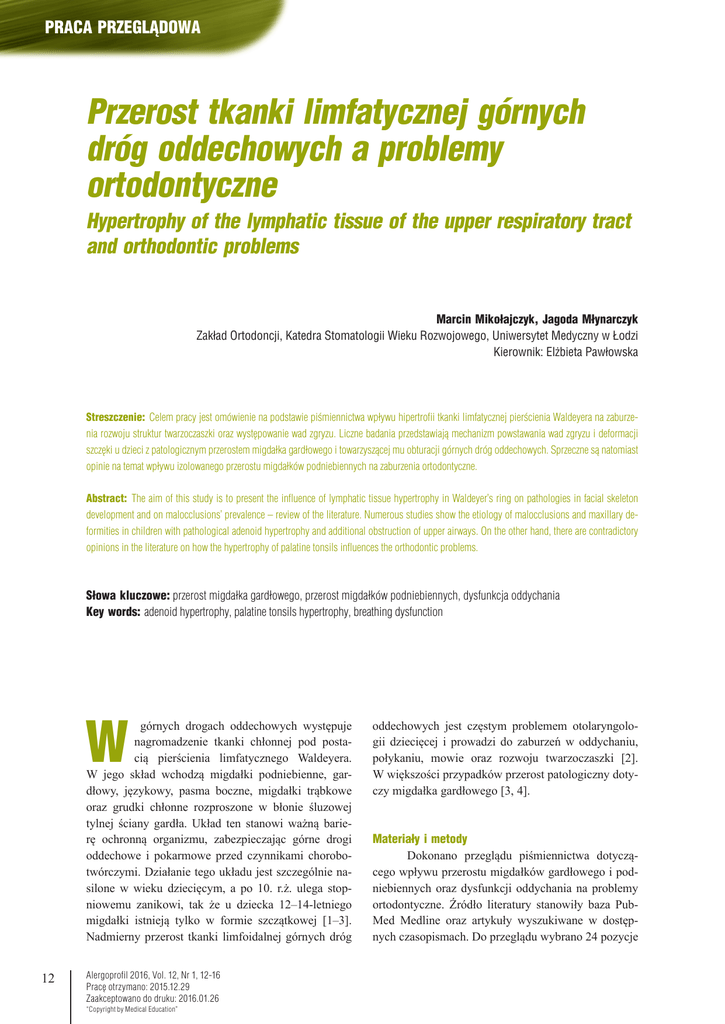 PRACA PRZEGLĄDOWA

Przerost tkanki limfatycznej górnych dróg oddechowych a problemy ortodontyczne

Hypertrophy of the lymphatic tissue of the upper respiratory tract and orthodontic problems

Marcin Mikołajczyk, Jagoda Młynarczyk
Zakład Ortodoncji, Katedra Stomatologii Wieku Rozwojowego, Uniwersytet Medyczny w Łodzi
Kierownik: Elżbieta Pawłowska

Streszczenie: Celem pracy jest omówienie na podstawie piśmiennictwa wpływu hipertrofii tkanki limfatycznej pierścienia Waldeyera na zaburzenia rozwoju struktur twarzoczaszki oraz występowanie wad zgryzu. Liczne badania przedstawiają mechanizm powstawania wad zgryzu i deformacji szczęki u dzieci z patologicznym przerostem migdałka gardłowego i towarzyszącej mu obturacji górnych dróg oddechowych. Sprzeczne są natomiast opinie na temat wpływu izolowanego przerostu migdałków podniebiennych na zaburzenia ortodontyczne.

Abstract: The aim of this study is to present the influence of lymphatic tissue hypertrophy in Waldeyer's ring on pathologies in facial skeleton development and on malocclusions' prevalence – review of the literature. Numerous studies show the etiology of malocclusions and maxillary deformities in children with pathological adenoid hypertrophy and additional obstruction of upper airways. On the other hand, there are contradictory opinions in the literature on how the hypertrophy of palatine tonsils influences the orthodontic problems.

Słowa kluczowe: przerost migdałka gardłowego, przerost migdałków podniebiennych, dysfunkcja oddychania
Key words: adenoid hypertrophy, palatine tonsils hypertrophy, breathing dysfunction

W górnych drogach oddechowych występuje nagromadzenie tkanki chłonnej pod postacią pierścienia limfatycznego Waldeyera. W jego skład wchodzą migdałki podniebienne, gardłowy, językowy, pasma boczne, migdałki trąbkowe oraz grudki chłonne rozproszone w błonie śluzowej tylnej ściany gardła. Układ ten stanowi ważną barierę ochronną organizmu, zabezpieczając górne drogi oddechowe i pokarmowe przed czynnikami chorobotwórczymi. Działanie tego układu jest szczególnie nasilone w wieku dziecięcym, a po 10. r.ż. ulega stopniowemu zanikowi, tak że u dziecka 12–14-letniego migdałki istnieją tylko w formie szczątkowej [1–3]. Nadmierny przerost tkanki limfoidalnej górnych dróg oddechowych jest częstym problemem otolaryngologii dziecięcej i prowadzi do zaburzeń w oddychaniu, połykaniu, mowie oraz rozwoju twarzoczaszki [2]. W większości przypadków przerost patologiczny dotyczy migdałka gardłowego [3, 4].

Materiały i metody

Dokonano przeglądu piśmiennictwa dotyczącego wpływu przerostu migdałków gardłowego i podniebiennych oraz dysfunkcji oddychania na problemy ortodontyczne. Źródło literatury stanowiły baza PubMed Medline oraz artykuły wyszukiwane w dostępnych czasopismach. Do przeglądu wybrano 24 pozycje

12

Alergoprofil 2016, Vol. 12, Nr 1, 12-16
Pracę otrzymano: 2015.12.29
Zaakceptowano do druku: 2016.01.26
"Copyright by Medical Education"